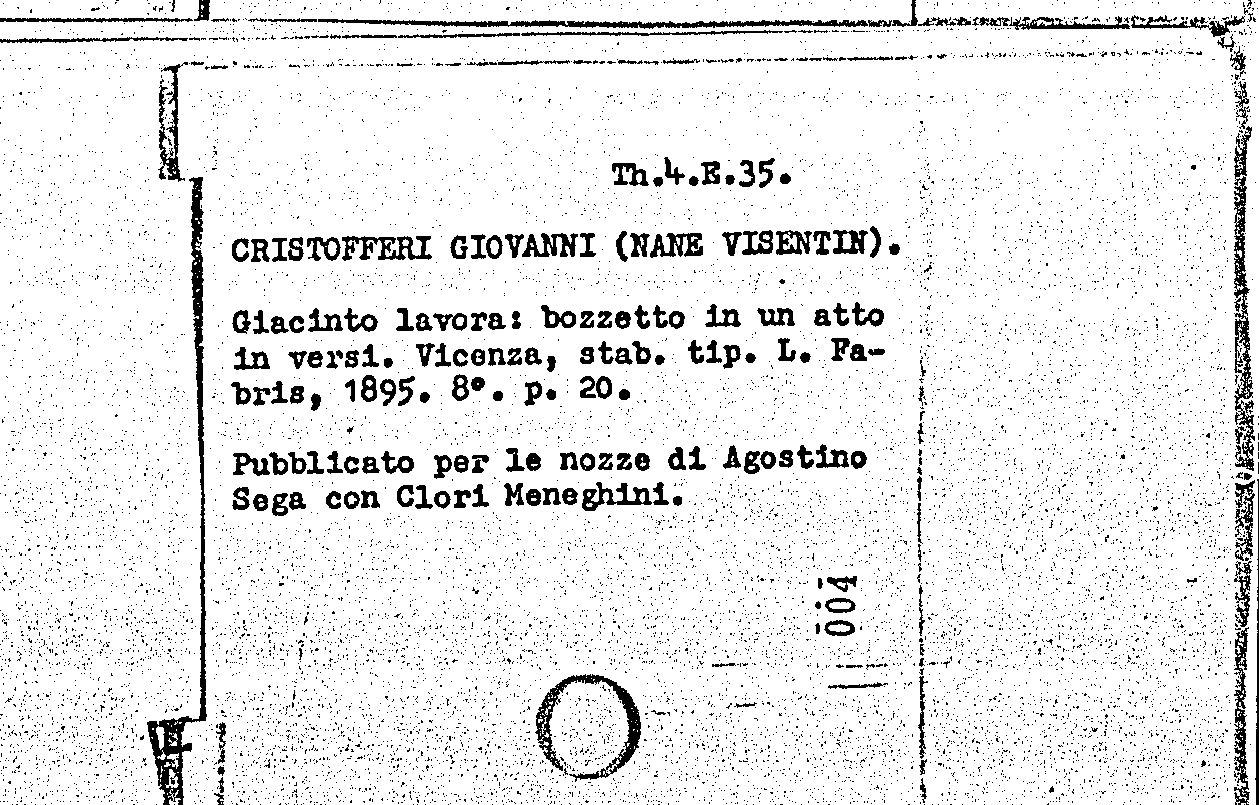 Th.4.E.35.

CRISTOFFERI GIOVANNI (NANE VISENTIN).

Giacinto lavora: bozzetto in un atto in versi. Vicenza, stab. tip. L. Fabris, 1895. 8°. p. 20.

Pubblicato per le nozze di Agostino Sega con Clori Meneghini.

004